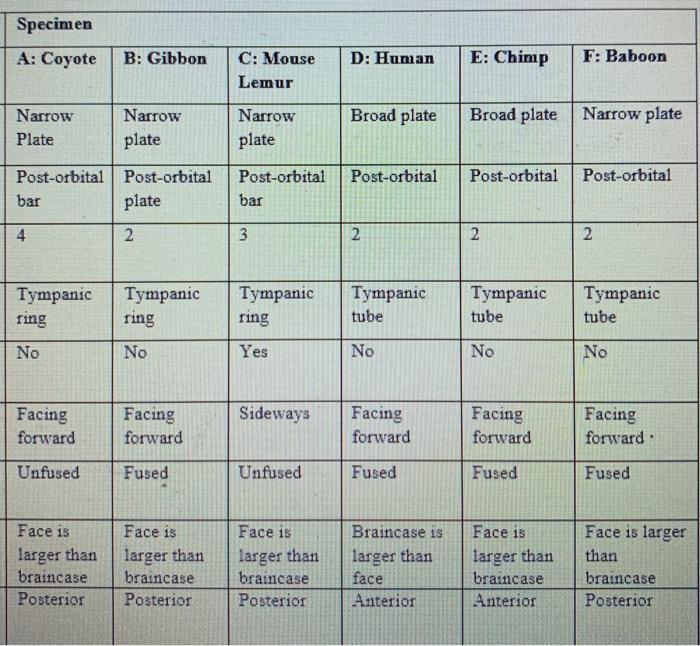 | Specimen | | | | | |
|---|---|---|---|---|---|
| A: Coyote | B: Gibbon | C: Mouse Lemur | D: Human | E: Chimp | F: Baboon |
| Narrow Plate | Narrow plate | Narrow plate | Broad plate | Broad plate | Narrow plate |
| Post-orbital bar | Post-orbital plate | Post-orbital bar | Post-orbital | Post-orbital | Post-orbital |
| 4 | 2 | 3 | 2 | 2 | 2 |
| Tympanic ring | Tympanic ring | Tympanic ring | Tympanic tube | Tympanic tube | Tympanic tube |
| No | No | Yes | No | No | No |
| Facing forward | Facing forward | Sideways | Facing forward | Facing forward | Facing forward |
| Unfused | Fused | Unfused | Fused | Fused | Fused |
| Face is larger than braincase | Face is larger than braincase | Face is larger than braincase | Braincase is larger than face | Face is larger than braincase | Face is larger than braincase |
| Posterior | Posterior | Posterior | Anterior | Anterior | Posterior |